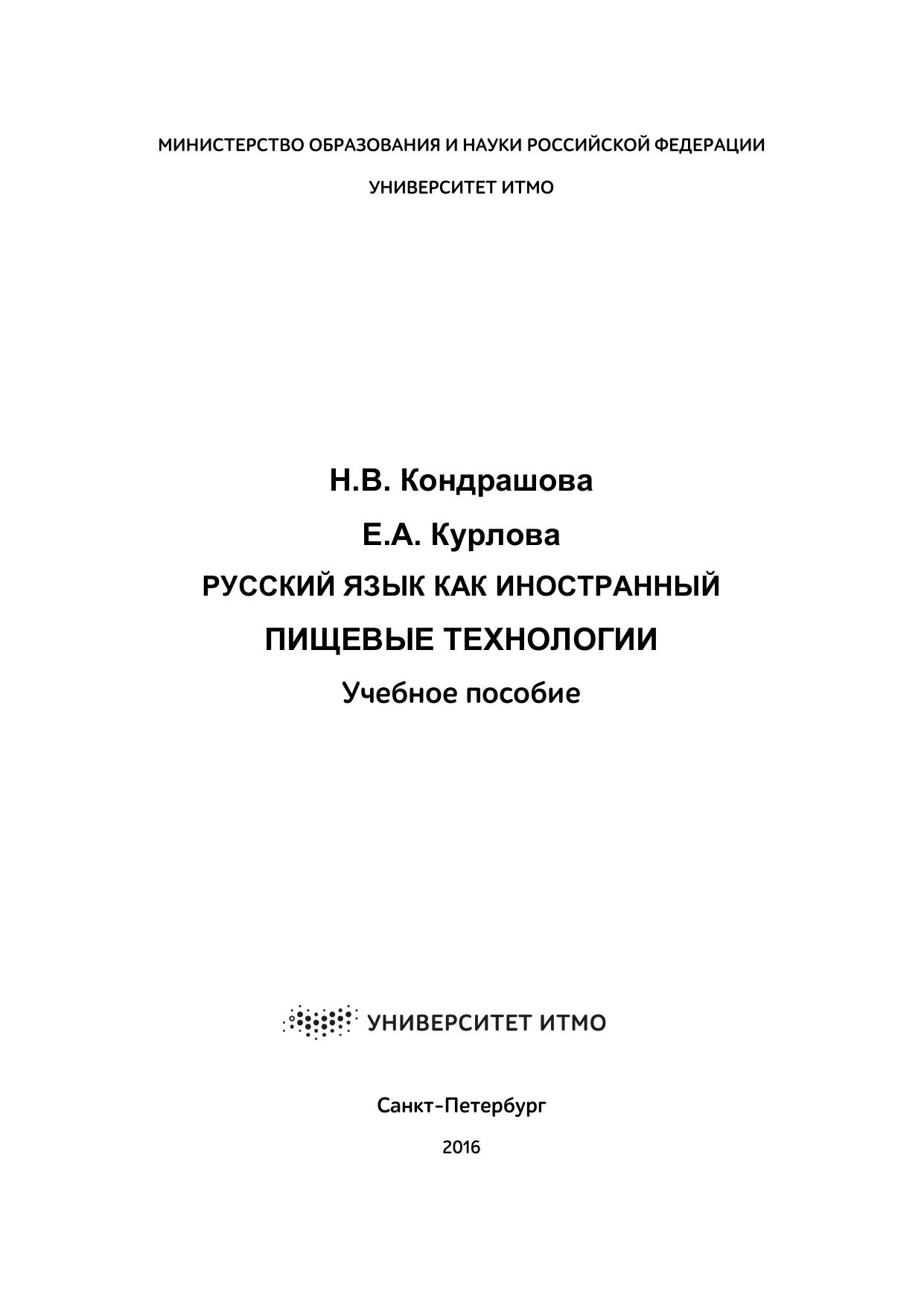 МИНИСТЕРСТВО ОБРАЗОВАНИЯ И НАУКИ РОССИЙСКОЙ ФЕДЕРАЦИИ

УНИВЕРСИТЕТ ИТМО

Н.В. Кондрашова

Е.А. Курлова

РУССКИЙ ЯЗЫК КАК ИНОСТРАННЫЙ

ПИЩЕВЫЕ ТЕХНОЛОГИИ

Учебное пособие

УНИВЕРСИТЕТ ИТМО

Санкт-Петербург

2016